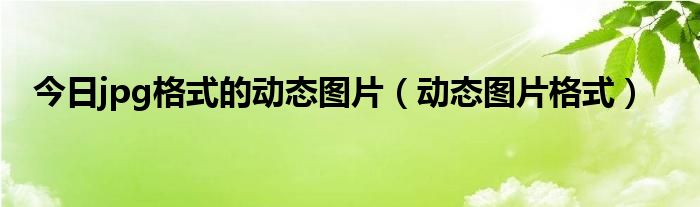 今日jpg格式的动态图片（动态图片格式）